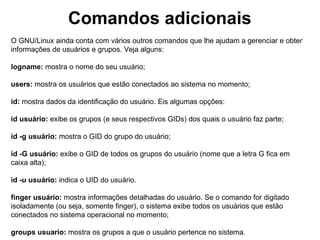 Comandos adicionais

O GNU/Linux ainda conta com vários outros comandos que lhe ajudam a gerenciar e obter informações de usuários e grupos. Veja alguns:

logname: mostra o nome do seu usuário;

users: mostra os usuários que estão conectados ao sistema no momento;

id: mostra dados da identificação do usuário. Eis algumas opções:

id usuário: exibe os grupos (e seus respectivos GIDs) dos quais o usuário faz parte;

id -g usuário: mostra o GID do grupo do usuário;

id -G usuário: exibe o GID de todos os grupos do usuário (nome que a letra G fica em caixa alta);

id -u usuário: indica o UID do usuário.

finger usuário: mostra informações detalhadas do usuário. Se o comando for digitado isoladamente (ou seja, somente finger), o sistema exibe todos os usuários que estão conectados no sistema operacional no momento;

groups usuario: mostra os grupos a que o usuário pertence no sistema.